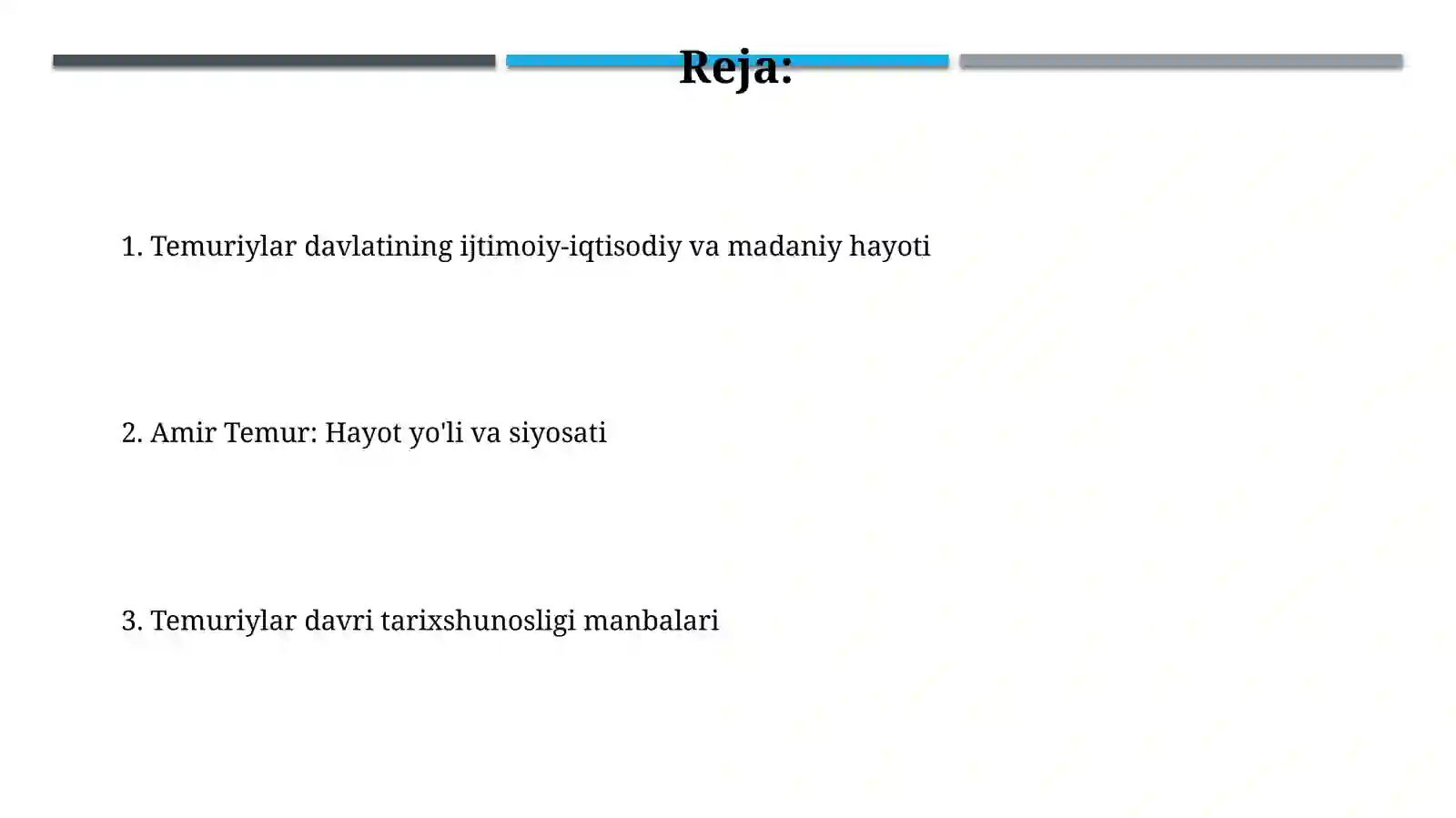 Reja:

1. Temuriylar davlatining ijtimoiy-iqtisodiy va madaniy hayoti

2. Amir Temur: Hayot yo'li va siyosati

3. Temuriylar davri tarixshunosligi manbalari